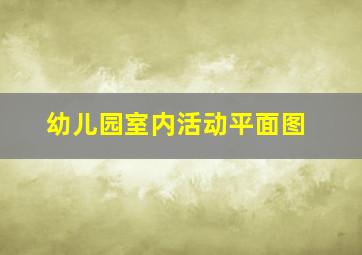 幼儿园室内活动平面图